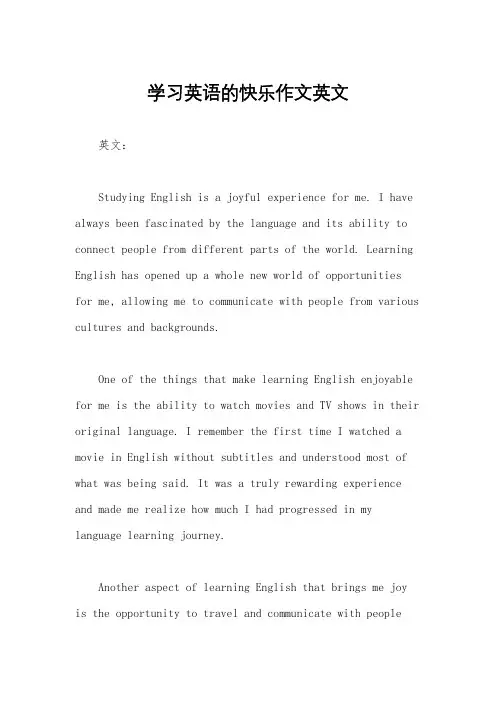 学习英语的快乐作文英文

英文：

Studying English is a joyful experience for me. I have always been fascinated by the language and its ability to connect people from different parts of the world. Learning English has opened up a whole new world of opportunities for me, allowing me to communicate with people from various cultures and backgrounds.

One of the things that make learning English enjoyable for me is the ability to watch movies and TV shows in their original language. I remember the first time I watched a movie in English without subtitles and understood most of what was being said. It was a truly rewarding experience and made me realize how much I had progressed in my language learning journey.

Another aspect of learning English that brings me joy is the opportunity to travel and communicate with people